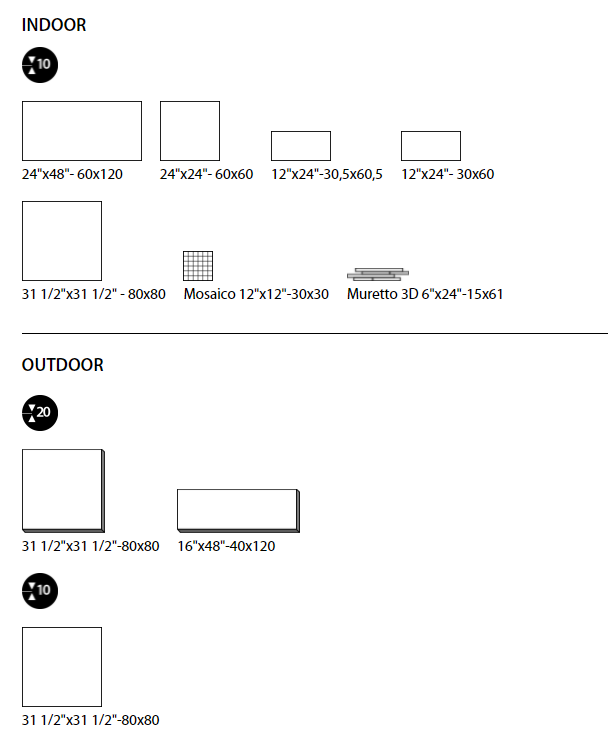 INDOOR

10

24"x48"- 60x120

24"x24"- 60x60

12"x24"-30,5x60,5

12"x24"- 30x60

31 1/2"x31 1/2" - 80x80

Mosaico 12"x12"-30x30

Muretto 3D 6"x24"-15x61

OUTDOOR

20

31 1/2"x31 1/2"-80x80

16"x48"-40x120

10

31 1/2"x31 1/2"-80x80